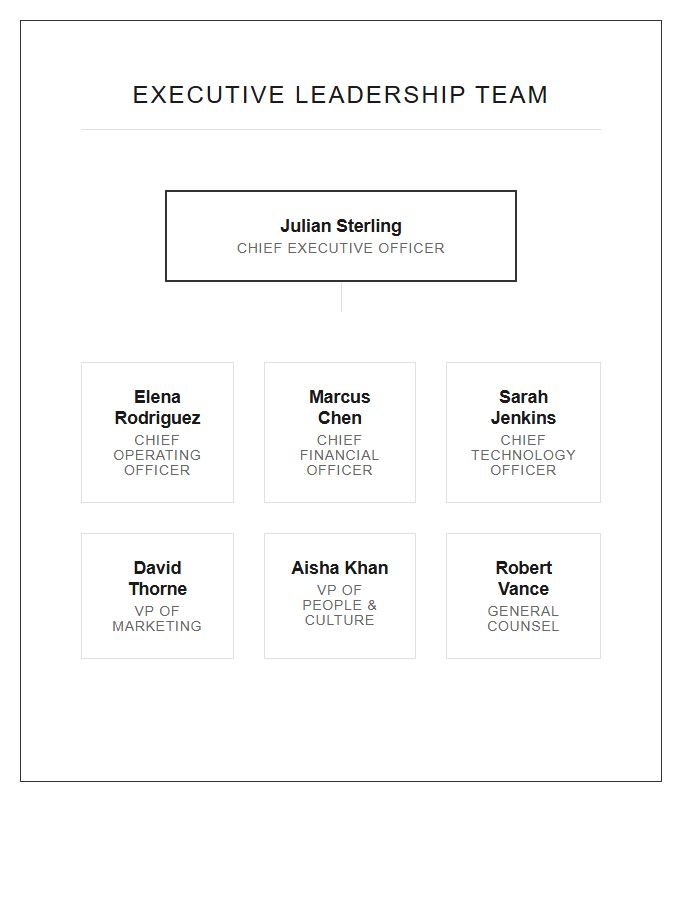 EXECUTIVE LEADERSHIP TEAM

Julian Sterling
CHIEF EXECUTIVE OFFICER

Elena Rodriguez
CHIEF OPERATING OFFICER

Marcus Chen
CHIEF FINANCIAL OFFICER

Sarah Jenkins
CHIEF TECHNOLOGY OFFICER

David Thorne
VP OF MARKETING

Aisha Khan
VP OF PEOPLE & CULTURE

Robert Vance
GENERAL COUNSEL